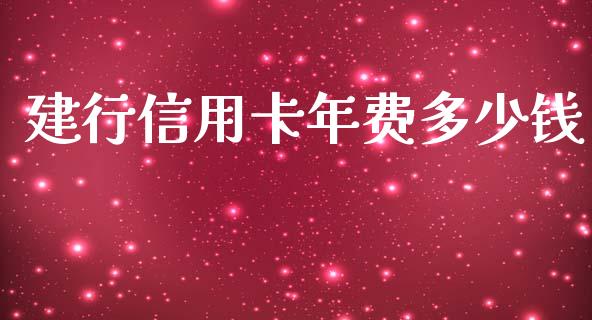 建行信用卡年费多少钱